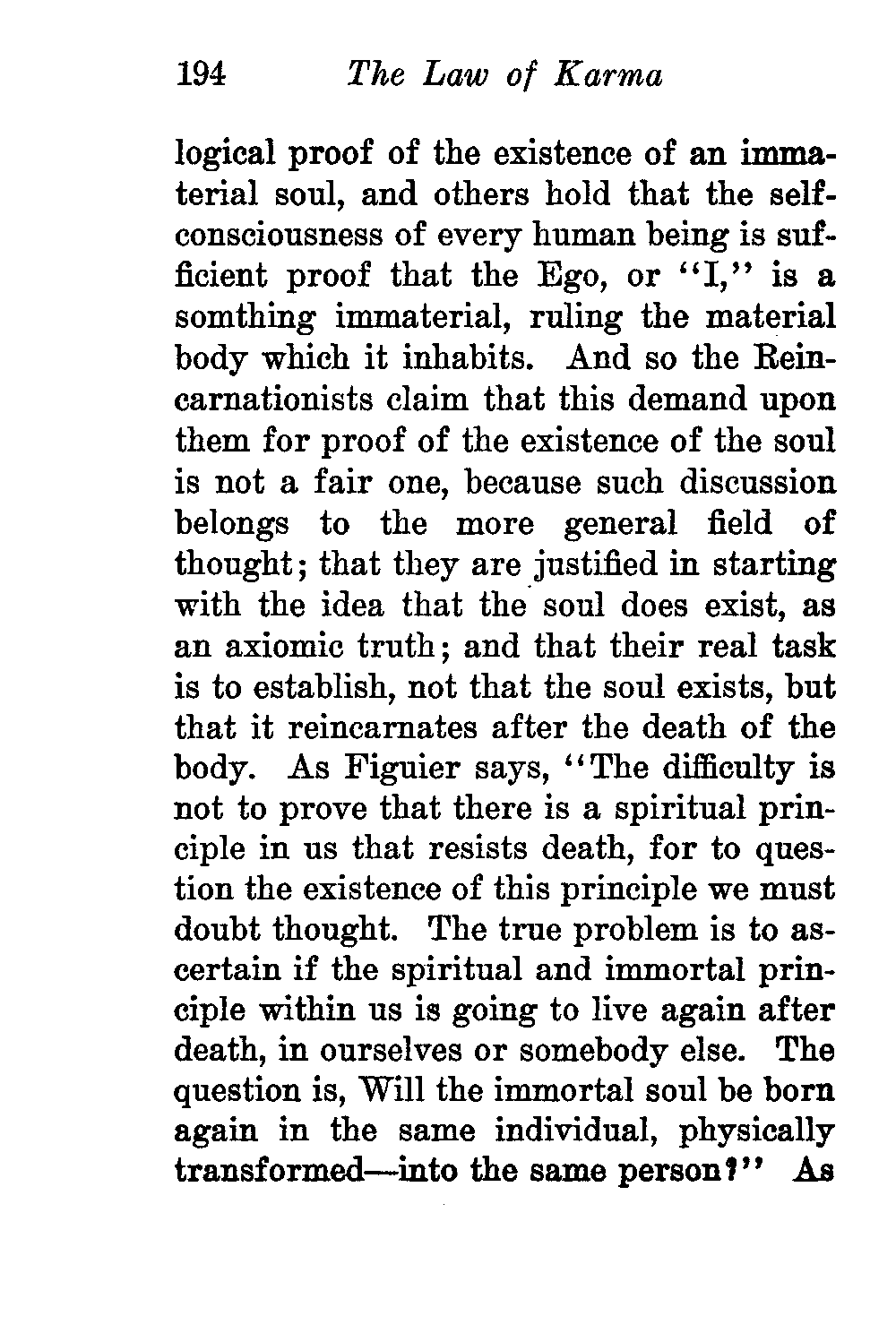 194 The Law of Karma

logical proof of the existence of an immaterial soul, and others hold that the self-consciousness of every human being is sufficient proof that the Ego, or "I," is a somthing immaterial, ruling the material body which it inhabits. And so the Reincarnationists claim that this demand upon them for proof of the existence of the soul is not a fair one, because such discussion belongs to the more general field of thought; that they are justified in starting with the idea that the soul does exist, as an axiomic truth; and that their real task is to establish, not that the soul exists, but that it reincarnates after the death of the body. As Figuier says, "The difficulty is not to prove that there is a spiritual principle in us that resists death, for to question the existence of this principle we must doubt thought. The true problem is to ascertain if the spiritual and immortal principle within us is going to live again after death, in ourselves or somebody else. The question is, Will the immortal soul be born again in the same individual, physically transformed—into the same person?" As